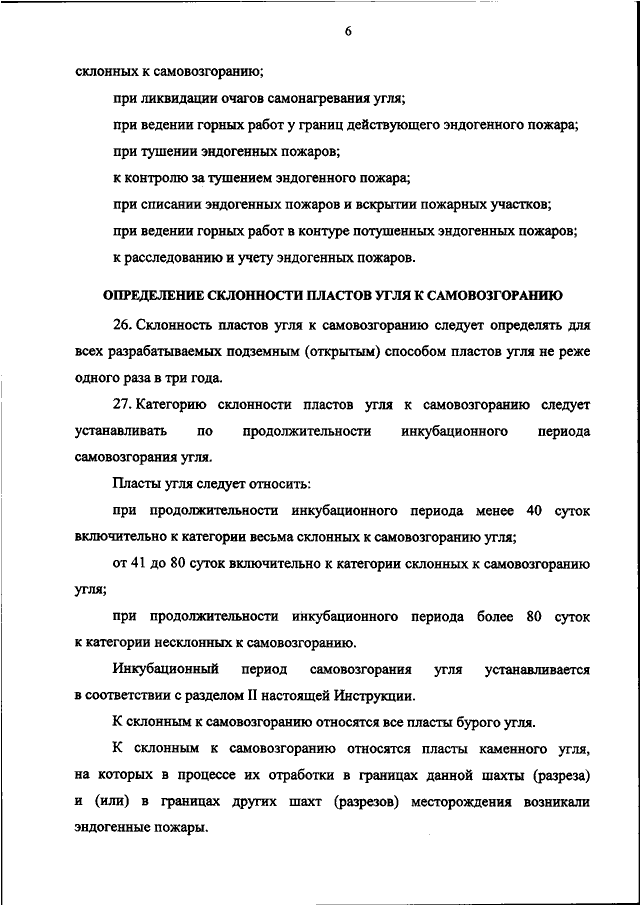 6

склонных к самовозгоранию;

при ликвидации очагов самонагревания угля;

при ведении горных работ у границ действующего эндогенного пожара;

при тушении эндогенных пожаров;

к контролю за тушением эндогенного пожара;

при списании эндогенных пожаров и вскрытии пожарных участков;

при ведении горных работ в контуре потушенных эндогенных пожаров;

к расследованию и учету эндогенных пожаров.

ОПРЕДЕЛЕНИЕ СКЛОННОСТИ ПЛАСТОВ УГЛЯ К САМОВОЗГОРАНИЮ

26. Склонность пластов угля к самовозгоранию следует определять для всех разрабатываемых подземным (открытым) способом пластов угля не реже одного раза в три года.

27. Категорию склонности пластов угля к самовозгоранию следует устанавливать по продолжительности инкубационного периода самовозгорания угля.

Пласты угля следует относить:

при продолжительности инкубационного периода менее 40 суток включительно к категории весьма склонных к самовозгоранию угля;

от 41 до 80 суток включительно к категории склонных к самовозгоранию угля;

при продолжительности инкубационного периода более 80 суток к категории несклонных к самовозгоранию.

Инкубационный период самовозгорания угля устанавливается в соответствии с разделом II настоящей Инструкции.

К склонным к самовозгоранию относятся все пласты бурого угля.

К склонным к самовозгоранию относятся пласты каменного угля, на которых в процессе их отработки в границах данной шахты (разреза) и (или) в границах других шахт (разрезов) месторождения возникали эндогенные пожары.